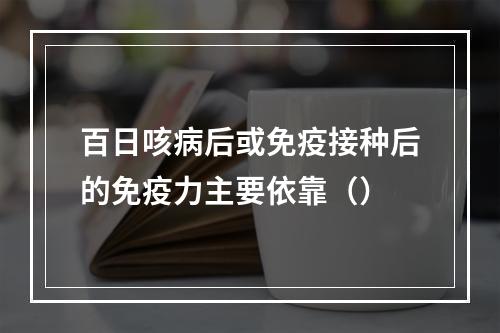 百日咳病后或免疫接种后的免疫力主要依靠（）